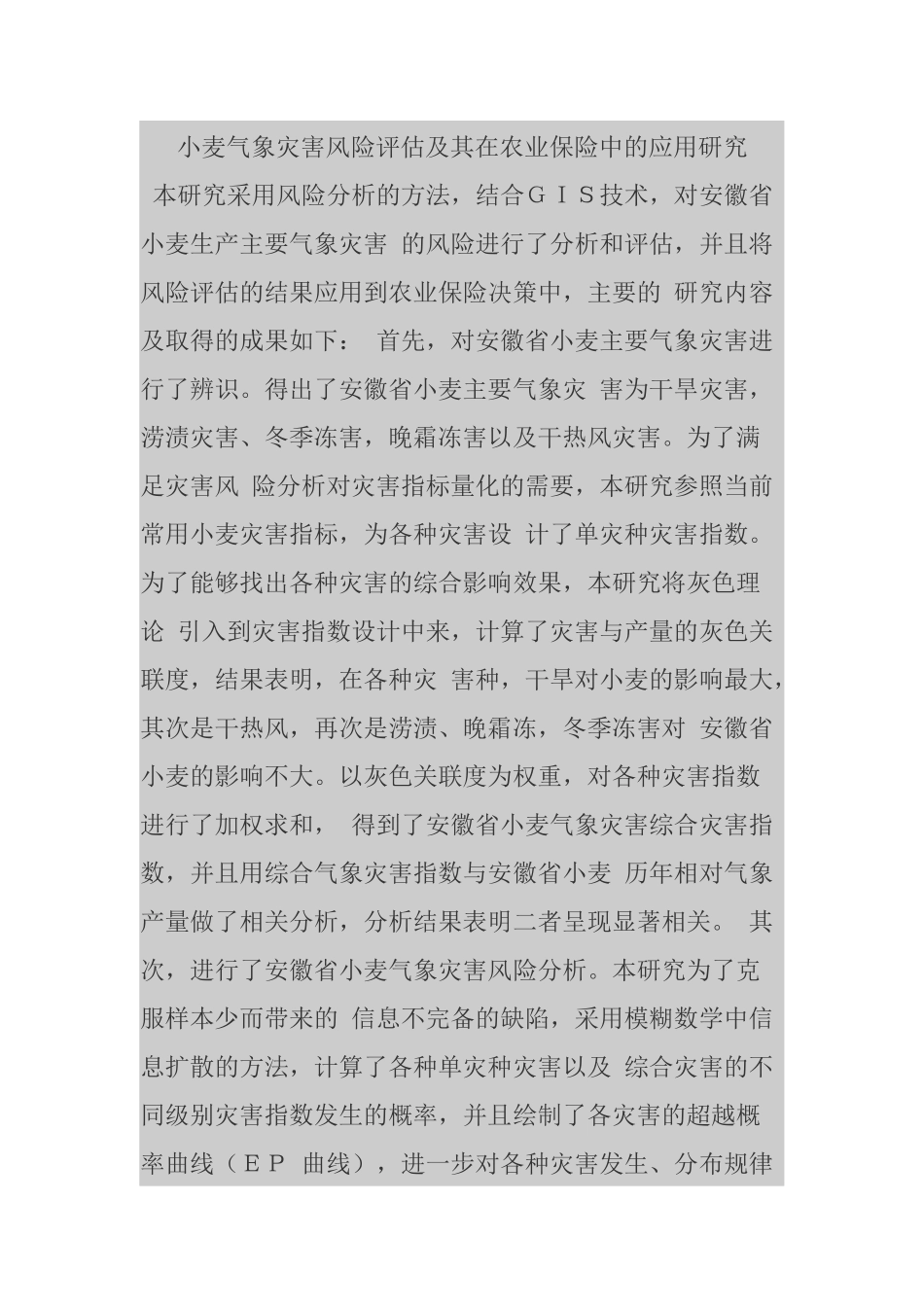 小麦气象灾害风险评估及其在农业保险中的应用研究

本研究采用风险分析的方法，结合ＧＩＳ技术，对安徽省小麦生产主要气象灾害 的风险进行了分析和评估，并且将风险评估的结果应用到农业保险决策中，主要的 研究内容及取得的成果如下： 首先，对安徽省小麦主要气象灾害进行了辨识。得出了安徽省小麦主要气象灾 害为干旱灾害，涝渍灾害、冬季冻害，晚霜冻害以及干热风灾害。为了满足灾害风 险分析对灾害指标量化的需要，本研究参照当前常用小麦灾害指标，为各种灾害设 计了单灾种灾害指数。为了能够找出各种灾害的综合影响效果，本研究将灰色理论 引入到灾害指数设计中来，计算了灾害与产量的灰色关联度，结果表明，在各种灾 害种，干旱对小麦的影响最大，其次是干热风，再次是涝渍、晚霜冻，冬季冻害对 安徽省小麦的影响不大。以灰色关联度为权重，对各种灾害指数进行了加权求和， 得到了安徽省小麦气象灾害综合灾害指数，并且用综合气象灾害指数与安徽省小麦 历年相对气象产量做了相关分析，分析结果表明二者呈现显著相关。 其次，进行了安徽省小麦气象灾害风险分析。本研究为了克服样本少而带来的 信息不完备的缺陷，采用模糊数学中信息扩散的方法，计算了各种单灾种灾害以及 综合灾害的不同级别灾害指数发生的概率，并且绘制了各灾害的超越概率曲线（ＥＰ 曲线），进一步对各种灾害发生、分布规律